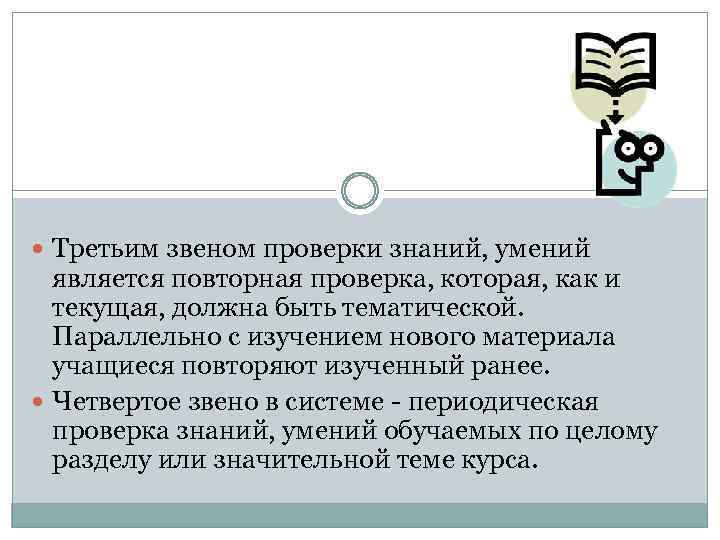 Третьим звеном проверки знаний, умений является повторная проверка, которая, как и текущая, должна быть тематической. Параллельно с изучением нового материала учащиеся повторяют изученный ранее.

Четвертое звено в системе - периодическая проверка знаний, умений обучаемых по целому разделу или значительной теме курса.